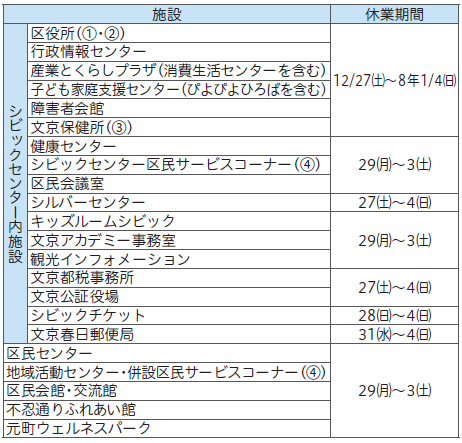 | 施設 | | 休業期間 |
|---|---|---|
| シビックセンター内施設 | 区役所(①・②) | 12/27㈯~8年1/4㈰ |
| | 行政情報センター | |
| | 産業とくらしプラザ(消費生活センターを含む) | |
| | 子ども家庭支援センター(ぴよぴよひろばを含む) | |
| | 障害者会館 | |
| | 文京保健所(③) | |
| | 健康センター | 29㈪~3㈯ |
| | シビックセンター区民サービスコーナー(④) | |
| | 区民会議室 | |
| | シルバーセンター | 27㈯~4㈰ |
| | キッズルームシビック | 29㈪~3㈯ |
| | 文京アカデミー事務室 | |
| | 観光インフォメーション | |
| | 文京都税事務所 | 27㈯~4㈰ |
| | 文京公証役場 | |
| | シビックチケット | 28㈰~4㈰ |
| | 文京春日郵便局 | 31㈬~4㈰ |
| 区民センター | | 29㈪~3㈯ |
| 地域活動センター・併設区民サービスコーナー(④) | | |
| 区民会館・交流館 | | |
| 不忍通りふれあい館 | | |
| 元町ウェルネスパーク | | |